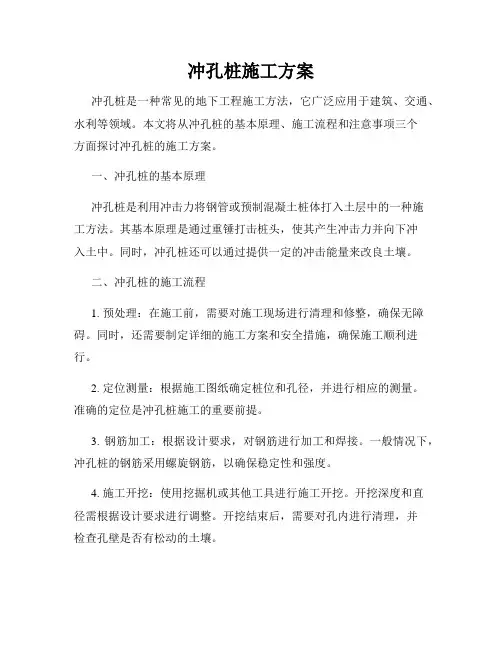 冲孔桩施工方案

冲孔桩是一种常见的地下工程施工方法，它广泛应用于建筑、交通、水利等领域。本文将从冲孔桩的基本原理、施工流程和注意事项三个方面探讨冲孔桩的施工方案。

一、冲孔桩的基本原理

冲孔桩是利用冲击力将钢管或预制混凝土桩体打入土层中的一种施工方法。其基本原理是通过重锤打击桩头，使其产生冲击力并向下冲入土中。同时，冲孔桩还可以通过提供一定的冲击能量来改良土壤。

二、冲孔桩的施工流程

1. 预处理：在施工前，需要对施工现场进行清理和修整，确保无障碍。同时，还需要制定详细的施工方案和安全措施，确保施工顺利进行。

2. 定位测量：根据施工图纸确定桩位和孔径，并进行相应的测量。准确的定位是冲孔桩施工的重要前提。

3. 钢筋加工：根据设计要求，对钢筋进行加工和焊接。一般情况下，冲孔桩的钢筋采用螺旋钢筋，以确保稳定性和强度。

4. 施工开挖：使用挖掘机或其他工具进行施工开挖。开挖深度和直径需根据设计要求进行调整。开挖结束后，需要对孔内进行清理，并检查孔壁是否有松动的土壤。